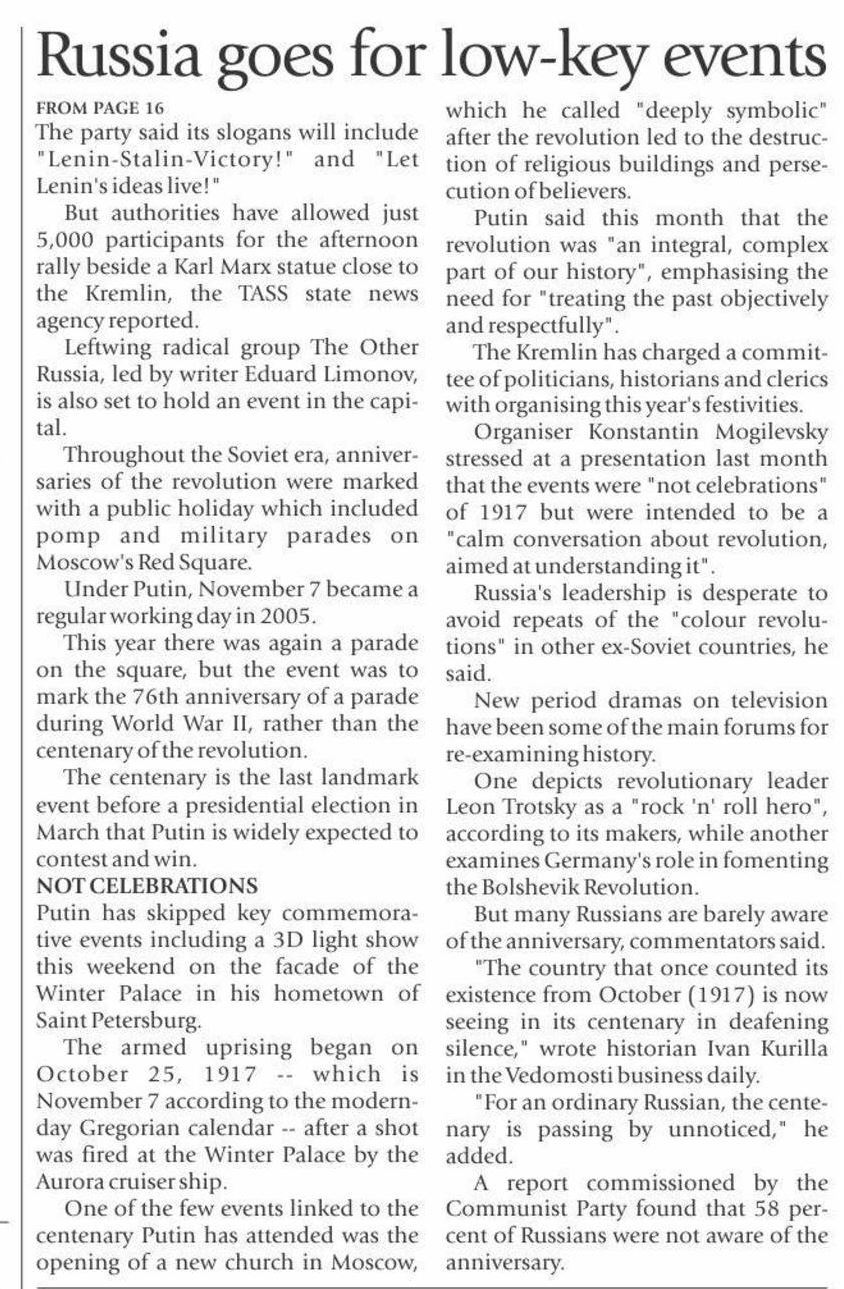 Russia goes for low-key events

FROM PAGE 16
The party said its slogans will include "Lenin-Stalin-Victory!" and "Let Lenin's ideas live!"

But authorities have allowed just 5,000 participants for the afternoon rally beside a Karl Marx statue close to the Kremlin, the TASS state news agency reported.

Leftwing radical group The Other Russia, led by writer Eduard Limonov, is also set to hold an event in the capital.

Throughout the Soviet era, anniversaries of the revolution were marked with a public holiday which included pomp and military parades on Moscow's Red Square.

Under Putin, November 7 became a regular working day in 2005.

This year there was again a parade on the square, but the event was to mark the 76th anniversary of a parade during World War II, rather than the centenary of the revolution.

The centenary is the last landmark event before a presidential election in March that Putin is widely expected to contest and win.

NOT CELEBRATIONS
Putin has skipped key commemorative events including a 3D light show this weekend on the facade of the Winter Palace in his hometown of Saint Petersburg.

The armed uprising began on October 25, 1917 -- which is November 7 according to the modern-day Gregorian calendar -- after a shot was fired at the Winter Palace by the Aurora cruiser ship.

One of the few events linked to the centenary Putin has attended was the opening of a new church in Moscow, which he called "deeply symbolic" after the revolution led to the destruction of religious buildings and persecution of believers.

Putin said this month that the revolution was "an integral, complex part of our history", emphasising the need for "treating the past objectively and respectfully".

The Kremlin has charged a committee of politicians, historians and clerics with organising this year's festivities.

Organiser Konstantin Mogilevsky stressed at a presentation last month that the events were "not celebrations" of 1917 but were intended to be a "calm conversation about revolution, aimed at understanding it".

Russia's leadership is desperate to avoid repeats of the "colour revolutions" in other ex-Soviet countries, he said.

New period dramas on television have been some of the main forums for re-examining history.

One depicts revolutionary leader Leon Trotsky as a "rock 'n' roll hero", according to its makers, while another examines Germany's role in fomenting the Bolshevik Revolution.

But many Russians are barely aware of the anniversary, commentators said.

"The country that once counted its existence from October (1917) is now seeing in its centenary in deafening silence," wrote historian Ivan Kurilla in the Vedomosti business daily.

"For an ordinary Russian, the centenary is passing by unnoticed," he added.

A report commissioned by the Communist Party found that 58 percent of Russians were not aware of the anniversary.